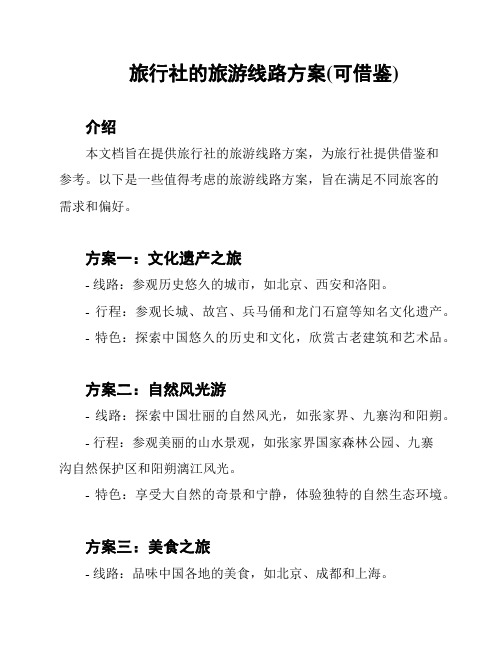 旅行社的旅游线路方案(可借鉴)

介绍

本文档旨在提供旅行社的旅游线路方案，为旅行社提供借鉴和参考。以下是一些值得考虑的旅游线路方案，旨在满足不同旅客的需求和偏好。

方案一：文化遗产之旅

- 线路：参观历史悠久的城市，如北京、西安和洛阳。

- 行程：参观长城、故宫、兵马俑和龙门石窟等知名文化遗产。

- 特色：探索中国悠久的历史和文化，欣赏古老建筑和艺术品。

方案二：自然风光游

- 线路：探索中国壮丽的自然风光，如张家界、九寨沟和阳朔。

- 行程：参观美丽的山水景观，如张家界国家森林公园、九寨沟自然保护区和阳朔漓江风光。

- 特色：享受大自然的奇景和宁静，体验独特的自然生态环境。

方案三：美食之旅

- 线路：品味中国各地的美食，如北京、成都和上海。